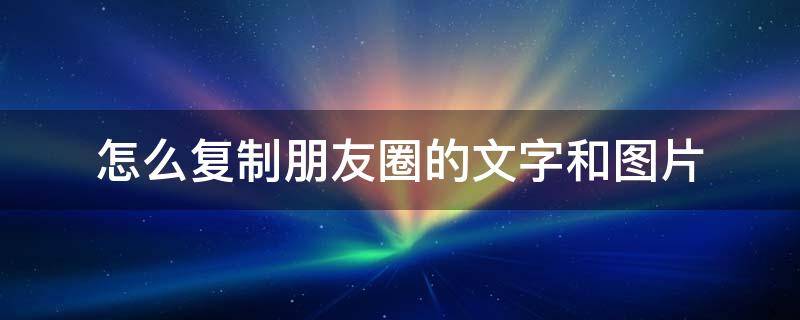 怎么复制朋友圈的文字和图片